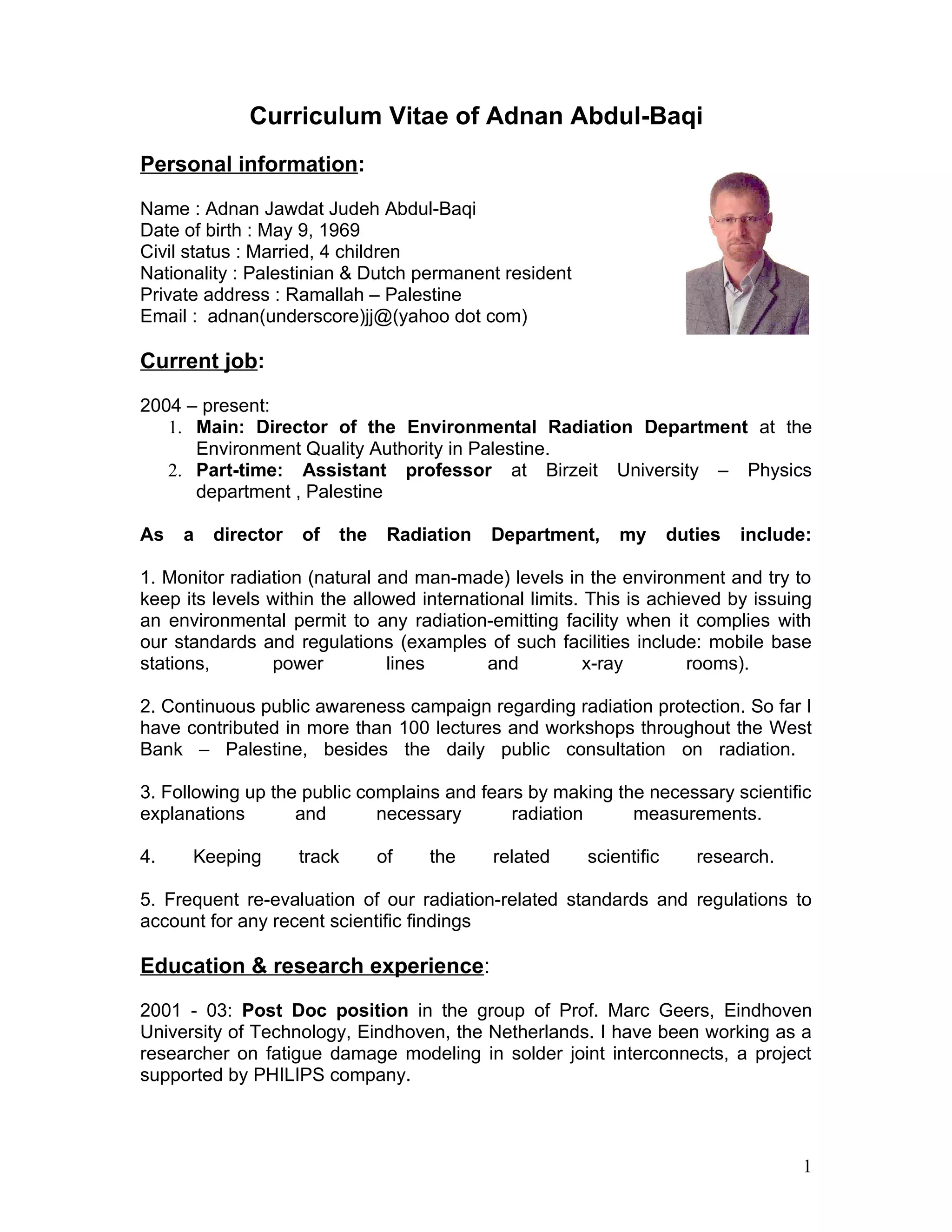 Curriculum Vitae of Adnan Abdul-Baqi

Personal information:

Name : Adnan Jawdat Judeh Abdul-Baqi
Date of birth : May 9, 1969
Civil status : Married, 4 children
Nationality : Palestinian & Dutch permanent resident
Private address : Ramallah – Palestine
Email : adnan(underscore)jj@(yahoo dot com)

Current job:

2004 – present:
1. Main: Director of the Environmental Radiation Department at the Environment Quality Authority in Palestine.
2. Part-time: Assistant professor at Birzeit University – Physics department , Palestine

As a director of the Radiation Department, my duties include:

1. Monitor radiation (natural and man-made) levels in the environment and try to keep its levels within the allowed international limits. This is achieved by issuing an environmental permit to any radiation-emitting facility when it complies with our standards and regulations (examples of such facilities include: mobile base stations, power lines and x-ray rooms).

2. Continuous public awareness campaign regarding radiation protection. So far I have contributed in more than 100 lectures and workshops throughout the West Bank – Palestine, besides the daily public consultation on radiation.

3. Following up the public complains and fears by making the necessary scientific explanations and necessary radiation measurements.

4. Keeping track of the related scientific research.

5. Frequent re-evaluation of our radiation-related standards and regulations to account for any recent scientific findings

Education & research experience:

2001 - 03: Post Doc position in the group of Prof. Marc Geers, Eindhoven University of Technology, Eindhoven, the Netherlands. I have been working as a researcher on fatigue damage modeling in solder joint interconnects, a project supported by PHILIPS company.

1